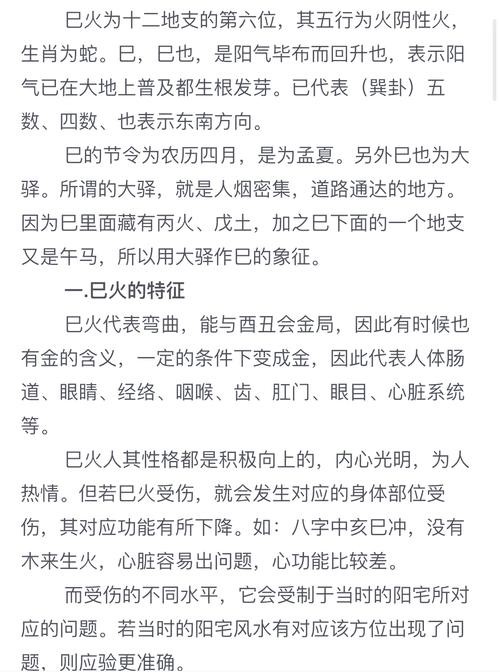 巳火为十二地支的第六位，其五行为火阴性火，生肖为蛇。巳，巳也，是阳气毕布而回升也，表示阳气已在大地上普及都生根发芽。已代表（巽卦）五数、四数、也表示东南方向。

巳的节令为农历四月，是为孟夏。另外巳也为大驿。所谓的大驿，就是人烟密集，道路通达的地方。因为巳里面藏有丙火、戊土，加之巳下面的一个地支又是午马，所以用大驿作巳的象征。

一.巳火的特征

巳火代表弯曲，能与酉丑会金局，因此有时候也有金的含义，一定的条件下变成金，因此代表人体肠道、眼睛、经络、咽喉、齿、肛门、眼目、心脏系统等。

巳火人其性格都是积极向上的，内心光明，为人热情。但若巳火受伤，就会发生对应的身体部位受伤，其对应功能有所下降。如：八字中亥巳冲，没有木来生火，心脏容易出问题，心功能比较差。

而受伤的不同水平，它会受制于当时的阳宅所对应的问题。若当时的阳宅风水有对应该方位出现了问题，则应验更准确。